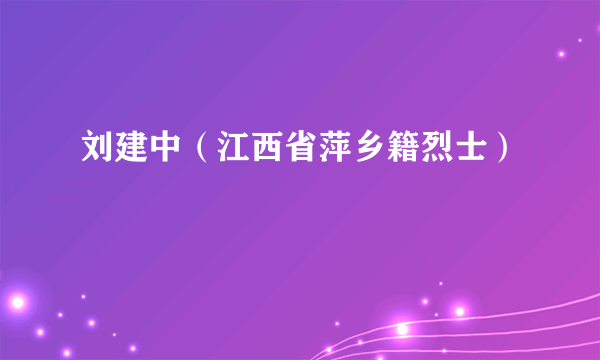 刘建中（江西省萍乡籍烈士）